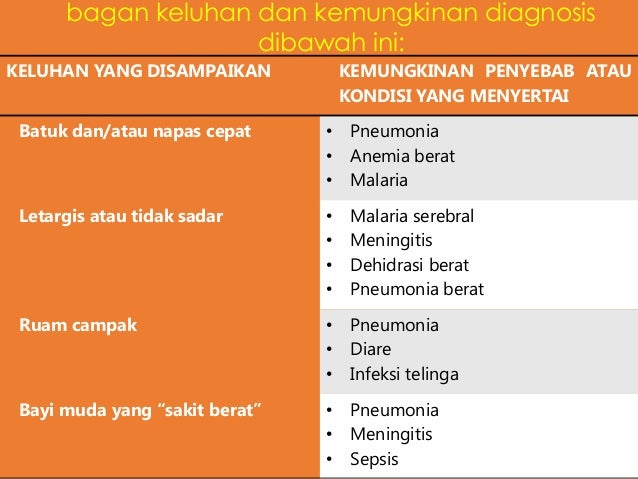 bagan keluhan dan kemungkinan diagnosis dibawah ini:

| KELUHAN YANG DISAMPAIKAN | KEMUNGKINAN PENYEBAB ATAU KONDISI YANG MENYERTAI |
|---|---|
| Batuk dan/atau napas cepat | • Pneumonia<br>• Anemia berat<br>• Malaria |
| Letargis atau tidak sadar | • Malaria serebral<br>• Meningitis<br>• Dehidrasi berat<br>• Pneumonia berat |
| Ruam campak | • Pneumonia<br>• Diare<br>• Infeksi telinga |
| Bayi muda yang “sakit berat” | • Pneumonia<br>• Meningitis<br>• Sepsis |